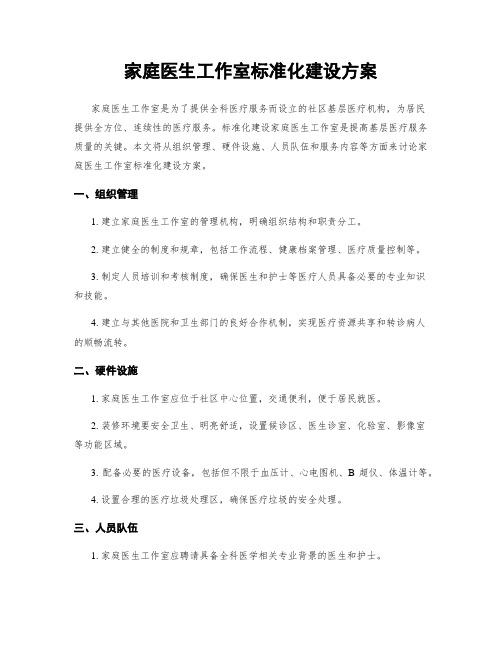 家庭医生工作室标准化建设方案

家庭医生工作室是为了提供全科医疗服务而设立的社区基层医疗机构，为居民提供全方位、连续性的医疗服务。标准化建设家庭医生工作室是提高基层医疗服务质量的关键。本文将从组织管理、硬件设施、人员队伍和服务内容等方面来讨论家庭医生工作室标准化建设方案。

一、组织管理

1. 建立家庭医生工作室的管理机构，明确组织结构和职责分工。

2. 建立健全的制度和规章，包括工作流程、健康档案管理、医疗质量控制等。

3. 制定人员培训和考核制度，确保医生和护士等医疗人员具备必要的专业知识和技能。

4. 建立与其他医院和卫生部门的良好合作机制，实现医疗资源共享和转诊病人的顺畅流转。

二、硬件设施

1. 家庭医生工作室应位于社区中心位置，交通便利，便于居民就医。

2. 装修环境要安全卫生、明亮舒适，设置候诊区、医生诊室、化验室、影像室等功能区域。

3. 配备必要的医疗设备，包括但不限于血压计、心电图机、B 超仪、体温计等。

4. 设置合理的医疗垃圾处理区，确保医疗垃圾的安全处理。

三、人员队伍

1. 家庭医生工作室应聘请具备全科医学相关专业背景的医生和护士。